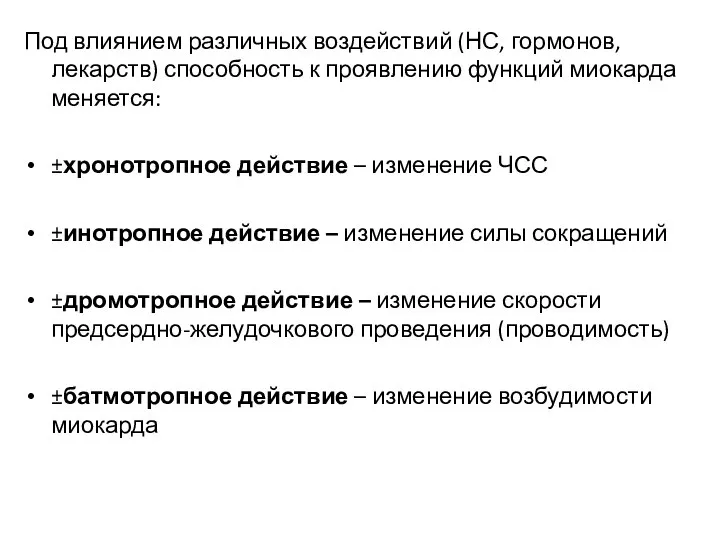 Под влиянием различных воздействий (НС, гормонов, лекарств) способность к проявлению функций миокарда меняется:

• ±хронотропное действие – изменение ЧСС

• ±инотропное действие – изменение силы сокращений

• ±дромотропное действие – изменение скорости предсердно-желудочкового проведения (проводимость)

• ±батмотропное действие – изменение возбудимости миокарда